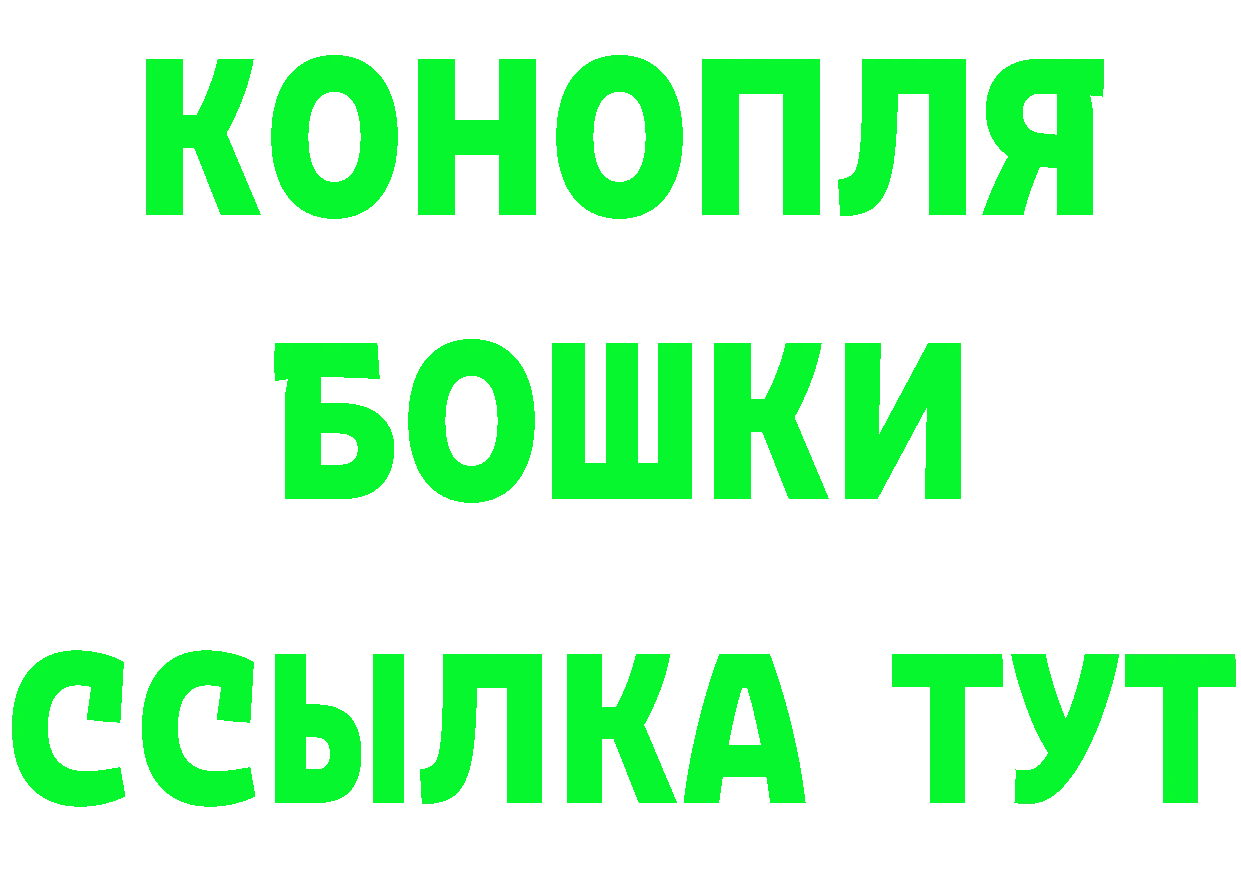 КОНОПЛЯ
БОШКИ
ССЫЛКА ТУТ